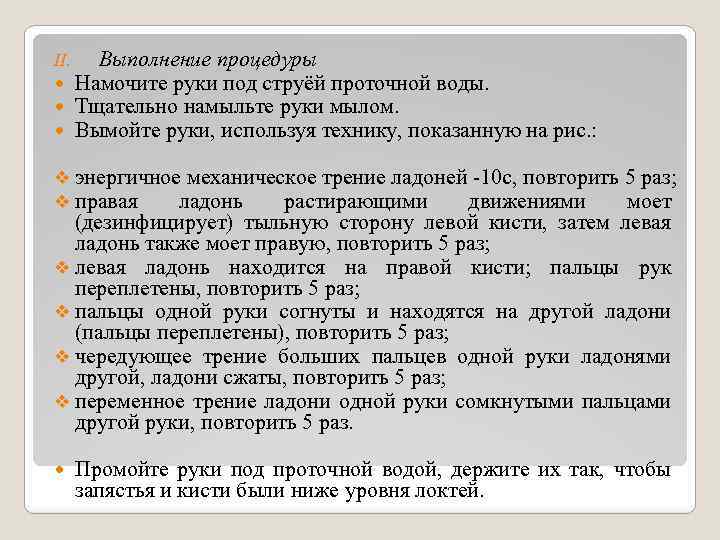 II. Выполнение процедуры

Намочите руки под струёй проточной воды.

Тщательно намыльте руки мылом.

Вымойте руки, используя технику, показанную на рис.:

энергичное механическое трение ладоней -10с, повторить 5 раз;

правая ладонь растирающими движениями моет (дезинфицирует) тыльную сторону левой кисти, затем левая ладонь также моет правую, повторить 5 раз;

левая ладонь находится на правой кисти; пальцы рук переплетены, повторить 5 раз;

пальцы одной руки согнуты и находятся на другой ладони (пальцы переплетены), повторить 5 раз;

чередующее трение больших пальцев одной руки ладонями другой, ладони сжаты, повторить 5 раз;

переменное трение ладони одной руки сомкнутыми пальцами другой руки, повторить 5 раз.

Промойте руки под проточной водой, держите их так, чтобы запястья и кисти были ниже уровня локтей.